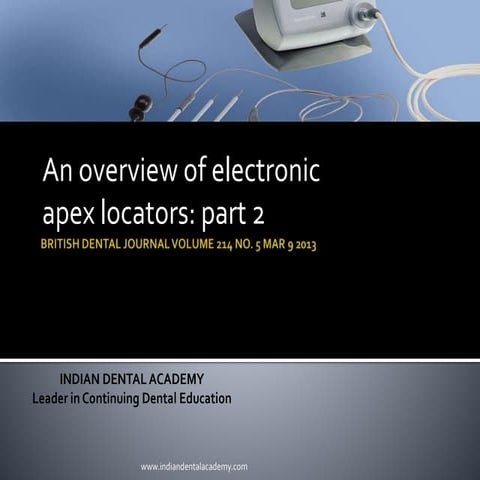 An overview of electronic apex locators: part 2

BRITISH DENTAL JOURNAL VOLUME 214 NO. 5 MAR 9 2013

INDIAN DENTAL ACADEMY
Leader in Continuing Dental Education

www.indiandentalacademy.com